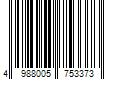 4 988005 753373